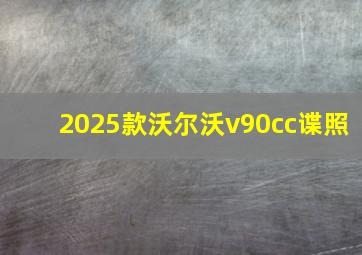 2025款沃尔沃v90cc谍照